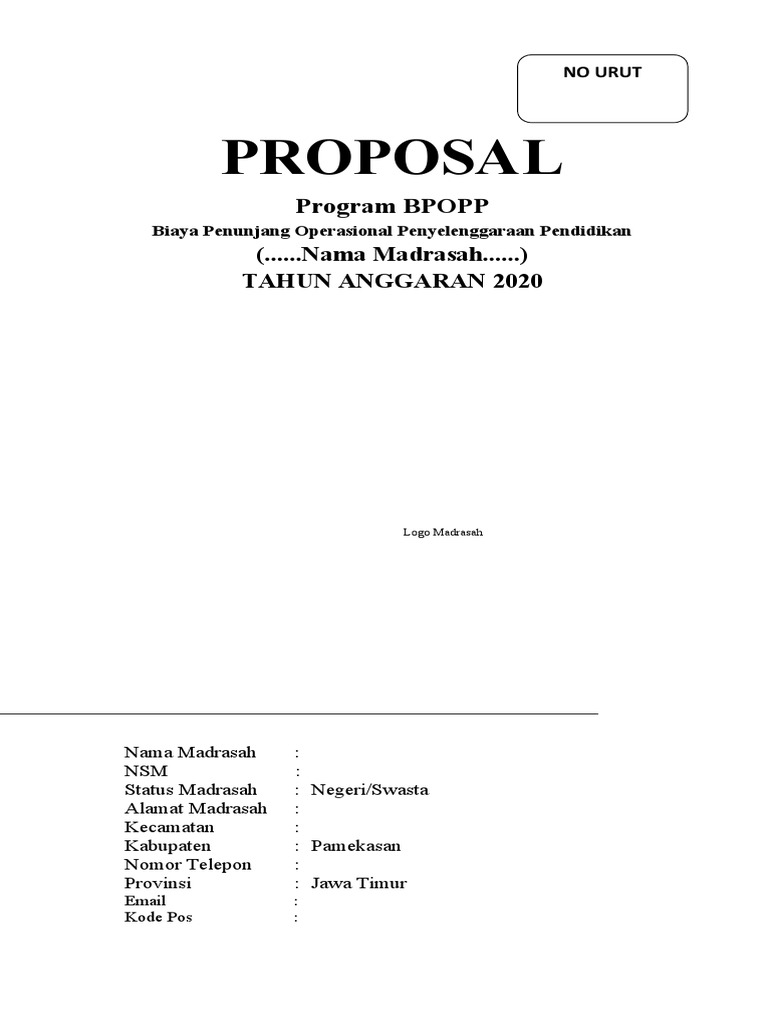 NO URUT

PROPOSAL

Program BPOPP

Biaya Penunjang Operasional Penyelenggaraan Pendidikan

(......Nama Madrasah......)

TAHUN ANGGARAN 2020

Logo Madrasah

Nama Madrasah :
NSM :
Status Madrasah : Negeri/Swasta
Alamat Madrasah :
Kecamatan :
Kabupaten : Pamekasan
Nomor Telepon :
Provinsi : Jawa Timur
Email :
Kode Pos :